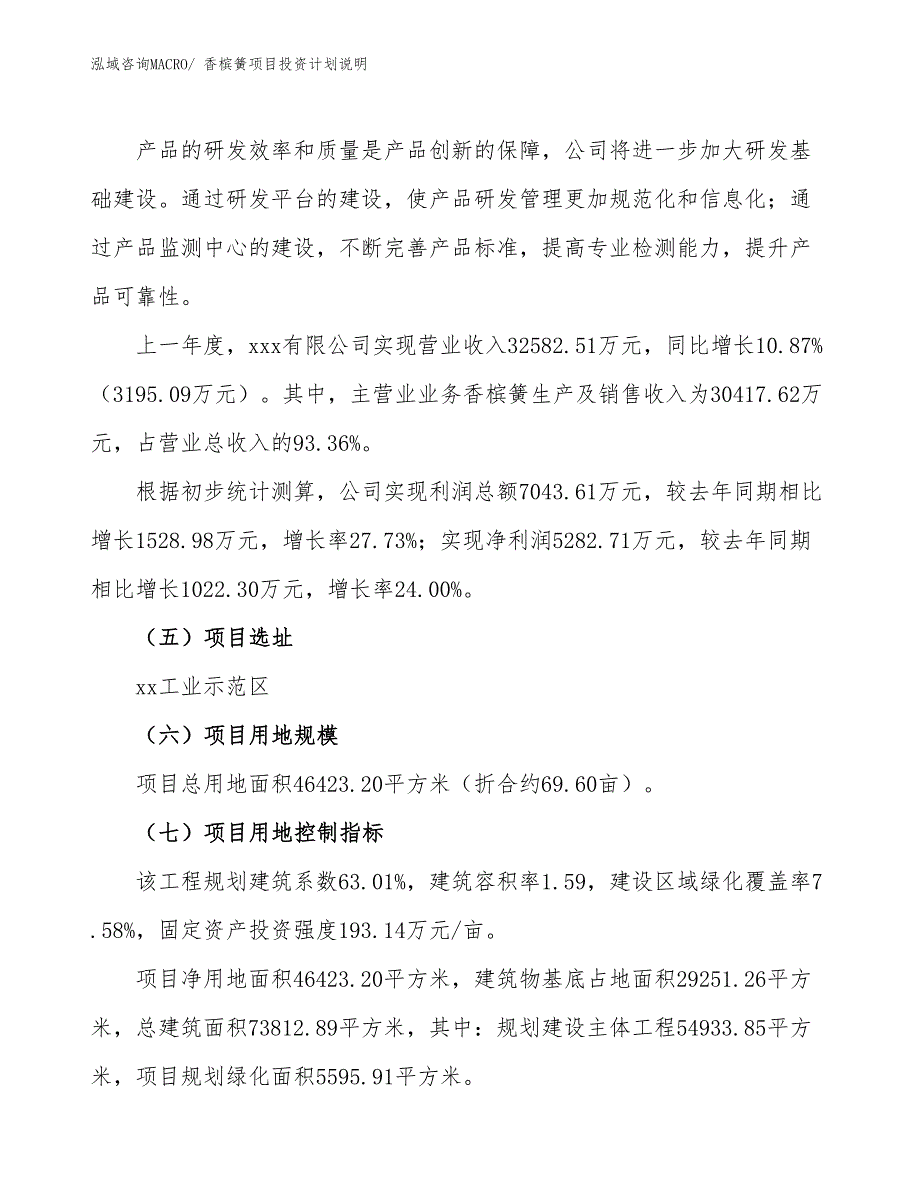 泓域咨询MACRO/ 香槟簧项目投资计划说明

产品的研发效率和质量是产品创新的保障，公司将进一步加大研发基础建设。通过研发平台的建设，使产品研发管理更加规范化和信息化；通过产品监测中心的建设，不断完善产品标准，提高专业检测能力，提升产品可靠性。

上一年度，xxx有限公司实现营业收入32582.51万元，同比增长10.87%（3195.09万元）。其中，主营业业务香槟簧生产及销售收入为30417.62万元，占营业总收入的93.36%。

根据初步统计测算，公司实现利润总额7043.61万元，较去年同期相比增长1528.98万元，增长率27.73%；实现净利润5282.71万元，较去年同期相比增长1022.30万元，增长率24.00%。

（五）项目选址

xx工业示范区

（六）项目用地规模

项目总用地面积46423.20平方米（折合约69.60亩）。

（七）项目用地控制指标

该工程规划建筑系数63.01%，建筑容积率1.59，建设区域绿化覆盖率7.58%，固定资产投资强度193.14万元/亩。

项目净用地面积46423.20平方米，建筑物基底占地面积29251.26平方米，总建筑面积73812.89平方米，其中：规划建设主体工程54933.85平方米，项目规划绿化面积5595.91平方米。